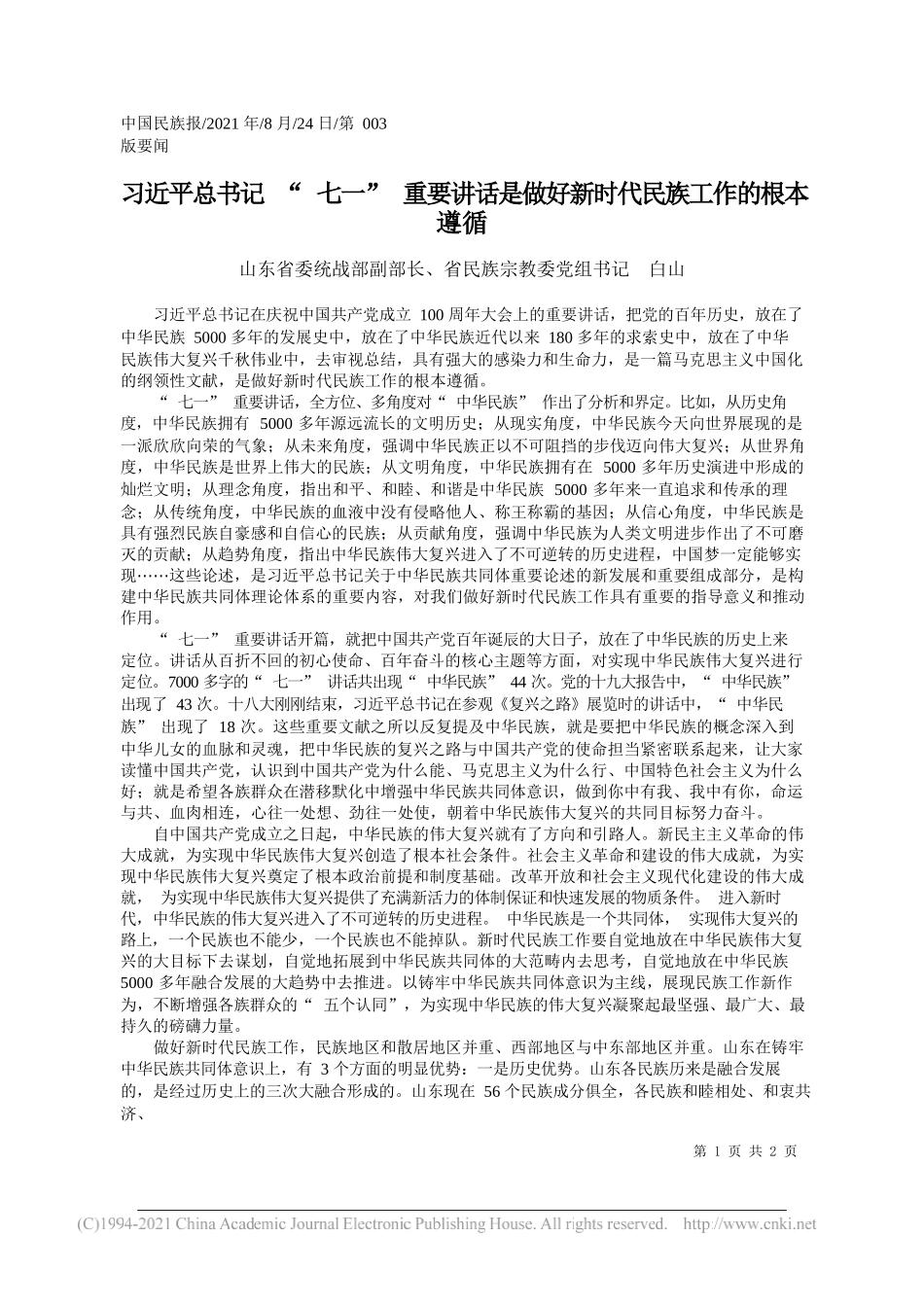 中国民族报/2021 年/8 月/24 日/第 003 版要闻

习近平总书记 “ 七一” 重要讲话是做好新时代民族工作的根本遵循

山东省委统战部副部长、省民族宗教委党组书记 白山

习近平总书记在庆祝中国共产党成立 100 周年大会上的重要讲话，把党的百年历史，放在了中华民族 5000 多年的发展史中，放在了中华民族近代以来 180 多年的求索史中，放在了中华民族伟大复兴千秋伟业中，去审视总结，具有强大的感染力和生命力，是一篇马克思主义中国化的纲领性文献，是做好新时代民族工作的根本遵循。

“ 七一” 重要讲话，全方位、多角度对“ 中华民族” 作出了分析和界定。比如，从历史角度，中华民族拥有 5000 多年源远流长的文明历史；从现实角度，中华民族今天向世界展现的是一派欣欣向荣的气象；从未来角度，强调中华民族正以不可阻挡的步伐迈向伟大复兴；从世界角度，中华民族是世界上伟大的民族；从文明角度，中华民族拥有在 5000 多年历史演进中形成的灿烂文明；从理念角度，指出和平、和睦、和谐是中华民族 5000 多年来一直追求和传承的理念；从传统角度，中华民族的血液中没有侵略他人、称王称霸的基因；从信心角度，中华民族是具有强烈民族自豪感和自信心的民族；从贡献角度，强调中华民族为人类文明进步作出了不可磨灭的贡献；从趋势角度，指出中华民族伟大复兴进入了不可逆转的历史进程，中国梦一定能够实现……这些论述，是习近平总书记关于中华民族共同体重要论述的新发展和重要组成部分，是构建中华民族共同体理论体系的重要内容，对我们做好新时代民族工作具有重要的指导意义和推动作用。

“ 七一” 重要讲话开篇，就把中国共产党百年诞辰的大日子，放在了中华民族的历史上来定位。讲话从百折不回的初心使命、百年奋斗的核心主题等方面，对实现中华民族伟大复兴进行定位。7000 多字的“ 七一” 讲话共出现“ 中华民族” 44 次。党的十九大报告中，“ 中华民族” 出现了 43 次。十八大刚刚结束，习近平总书记在参观《复兴之路》展览时的讲话中，“ 中华民族” 出现了 18 次。这些重要文献之所以反复提及中华民族，就是要把中华民族的概念深入到中华儿女的血脉和灵魂，把中华民族的复兴之路与中国共产党的使命担当紧密联系起来，让大家读懂中国共产党，认识到中国共产党为什么能、马克思主义为什么行、中国特色社会主义为什么好；就是希望各族群众在潜移默化中增强中华民族共同体意识，做到你中有我、我中有你，命运与共、血肉相连，心往一处想、劲往一处使，朝着中华民族伟大复兴的共同目标努力奋斗。

自中国共产党成立之日起，中华民族的伟大复兴就有了方向和引路人。新民主主义革命的伟大成就，为实现中华民族伟大复兴创造了根本社会条件。社会主义革命和建设的伟大成就，为实现中华民族伟大复兴奠定了根本政治前提和制度基础。改革开放和社会主义现代化建设的伟大成就， 为实现中华民族伟大复兴提供了充满新活力的体制保证和快速发展的物质条件。 进入新时代，中华民族的伟大复兴进入了不可逆转的历史进程。 中华民族是一个共同体， 实现伟大复兴的路上，一个民族也不能少，一个民族也不能掉队。新时代民族工作要自觉地放在中华民族伟大复兴的大目标下去谋划，自觉地拓展到中华民族共同体的大范畴内去思考，自觉地放在中华民族 5000 多年融合发展的大趋势中去推进。以铸牢中华民族共同体意识为主线，展现民族工作新作为，不断增强各族群众的“ 五个认同”，为实现中华民族的伟大复兴凝聚起最坚强、最广大、最持久的磅礴力量。

做好新时代民族工作，民族地区和散居地区并重、西部地区与中东部地区并重。山东在铸牢中华民族共同体意识上，有 3 个方面的明显优势：一是历史优势。山东各民族历来是融合发展的，是经过历史上的三次大融合形成的。山东现在 56 个民族成分俱全，各民族和睦相处、和衷共济、

第 1 页 共 2 页

(C)1994-2021 China Academic Journal Electronic Publishing House. All rights reserved. http://www.cnki.net